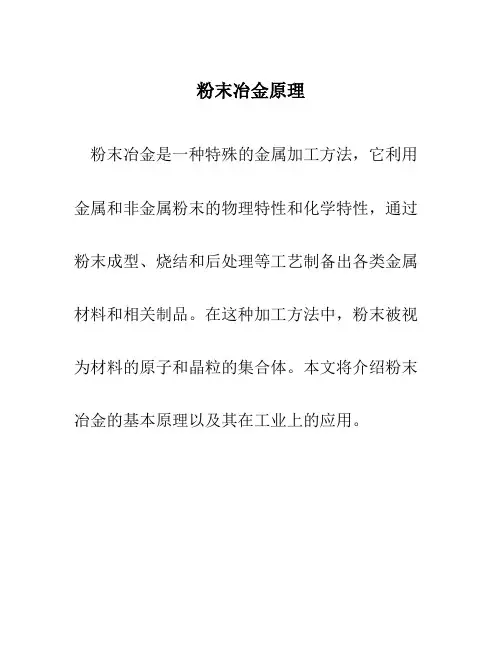 粉末冶金原理

粉末冶金是一种特殊的金属加工方法，它利用金属和非金属粉末的物理特性和化学特性，通过粉末成型、烧结和后处理等工艺制备出各类金属材料和相关制品。在这种加工方法中，粉末被视为材料的原子和晶粒的集合体。本文将介绍粉末冶金的基本原理以及其在工业上的应用。